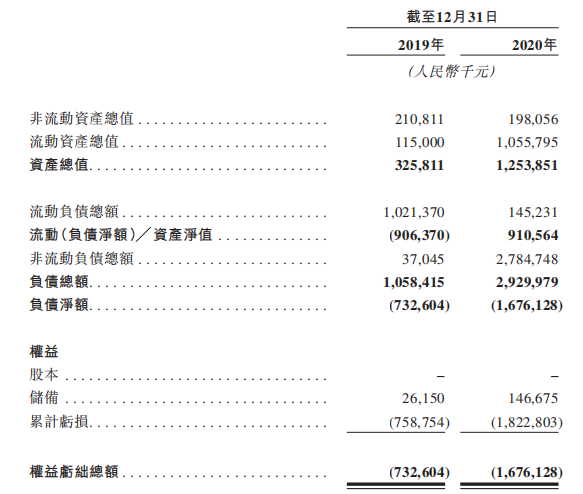 | | 截至12月31日 | |
|---|---|---|
| | 2019年 | 2020年 |
| | (人民幣千元) | |
| 非流動資產總值 | 210,811 | 198,056 |
| 流動資產總值 | 115,000 | 1,055,795 |
| 資產總值 | 325,811 | 1,253,851 |
| 流動負債總額 | 1,021,370 | 145,231 |
| 流動(負債淨額)/資產淨值 | (906,370) | 910,564 |
| 非流動負債總額 | 37,045 | 2,784,748 |
| 負債總額 | 1,058,415 | 2,929,979 |
| 負債淨額 | (732,604) | (1,676,128) |
| 權益 | | |
| 股本 | – | – |
| 儲備 | 26,150 | 146,675 |
| 累計虧損 | (758,754) | (1,822,803) |
| 權益虧絀總額 | (732,604) | (1,676,128) |